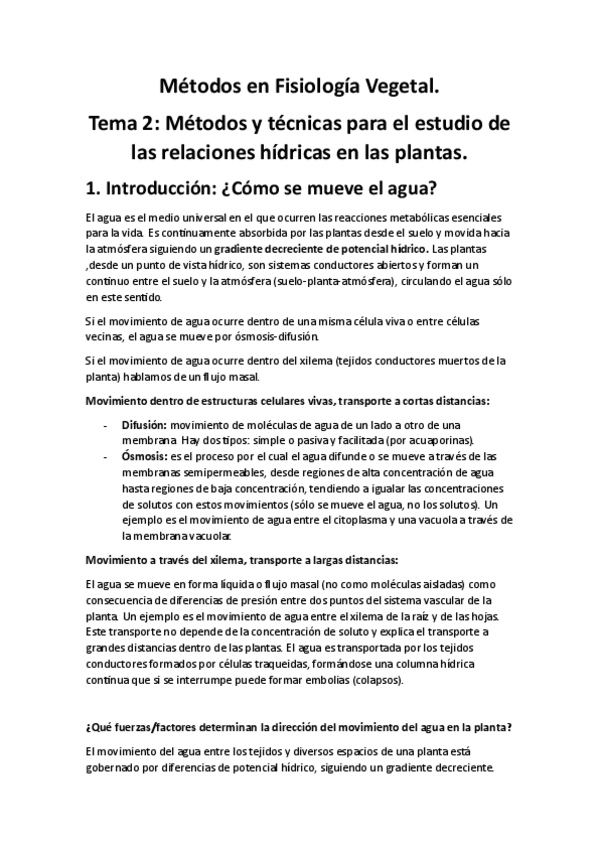 Métodos en Fisiología Vegetal.

Tema 2: Métodos y técnicas para el estudio de las relaciones hídricas en las plantas.

1. Introducción: ¿Cómo se mueve el agua?

El agua es el medio universal en el que ocurren las reacciones metabólicas esenciales para la vida. Es continuamente absorbida por las plantas desde el suelo y movida hacia la atmósfera siguiendo un gradiente decreciente de potencial hídrico. Las plantas ,desde un punto de vista hídrico, son sistemas conductores abiertos y forman un continuo entre el suelo y la atmósfera (suelo-planta-atmósfera), circulando el agua sólo en este sentido.

Si el movimiento de agua ocurre dentro de una misma célula viva o entre células vecinas, el agua se mueve por ósmosis-difusión.

Si el movimiento de agua ocurre dentro del xilema (tejidos conductores muertos de la planta) hablamos de un flujo masal.

Movimiento dentro de estructuras celulares vivas, transporte a cortas distancias:

- Difusión: movimiento de moléculas de agua de un lado a otro de una membrana. Hay dos tipos: simple o pasiva y facilitada (por acuaporinas).
- Ósmosis: es el proceso por el cual el agua difunde o se mueve a través de las membranas semipermeables, desde regiones de alta concentración de agua hasta regiones de baja concentración, tendiendo a igualar las concentraciones de solutos con estos movimientos (sólo se mueve el agua, no los solutos). Un ejemplo es el movimiento de agua entre el citoplasma y una vacuola a través de la membrana vacuolar.

Movimiento a través del xilema, transporte a largas distancias:

El agua se mueve en forma líquida o flujo masal (no como moléculas aisladas) como consecuencia de diferencias de presión entre dos puntos del sistema vascular de la planta. Un ejemplo es el movimiento de agua entre el xilema de la raíz y de las hojas. Este transporte no depende de la concentración de soluto y explica el transporte a grandes distancias dentro de las plantas. El agua es transportada por los tejidos conductores formados por células traqueidas, formándose una columna hídrica continua que si se interrumpe puede formar embolias (colapsos).

¿Qué fuerzas/factores determinan la dirección del movimiento del agua en la planta?

El movimiento del agua entre los tejidos y diversos espacios de una planta está gobernado por diferencias de potencial hídrico, siguiendo un gradiente decreciente.